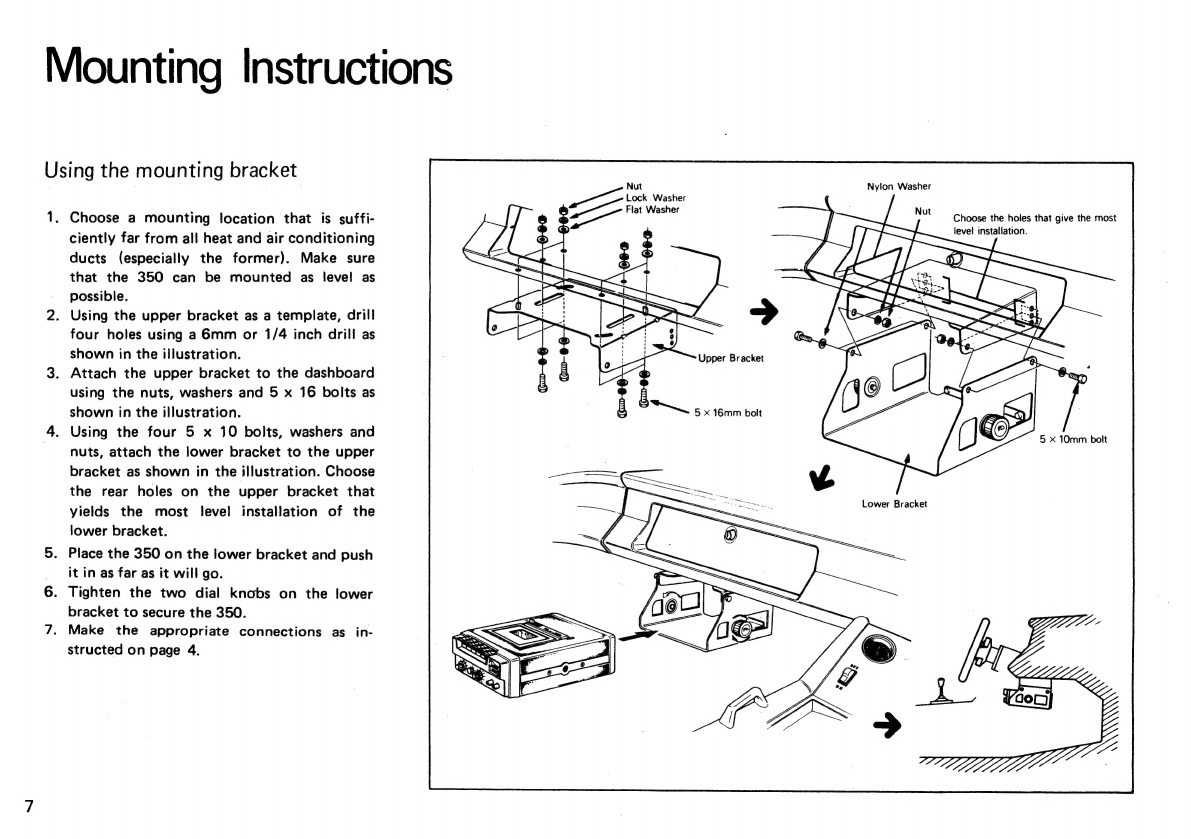 Mounting Instructions

Using the mounting bracket

1. Choose a mounting location that is sufficiently far from all heat and air conditioning ducts (especially the former). Make sure that the 350 can be mounted as level as possible.
2. Using the upper bracket as a template, drill four holes using a 6mm or 1/4 inch drill as shown in the illustration.
3. Attach the upper bracket to the dashboard using the nuts, washers and 5 x 16 bolts as shown in the illustration.
4. Using the four 5 x 10 bolts, washers and nuts, attach the lower bracket to the upper bracket as shown in the illustration. Choose the rear holes on the upper bracket that yields the most level installation of the lower bracket.
5. Place the 350 on the lower bracket and push it in as far as it will go.
6. Tighten the two dial knobs on the lower bracket to secure the 350.
7. Make the appropriate connections as instructed on page 4.

Nut
Lock Washer
Flat Washer
Upper Bracket
5 × 16mm bolt
Nylon Washer
Nut
Choose the holes that give the most level installation.
5 × 10mm bolt
Lower Bracket

7